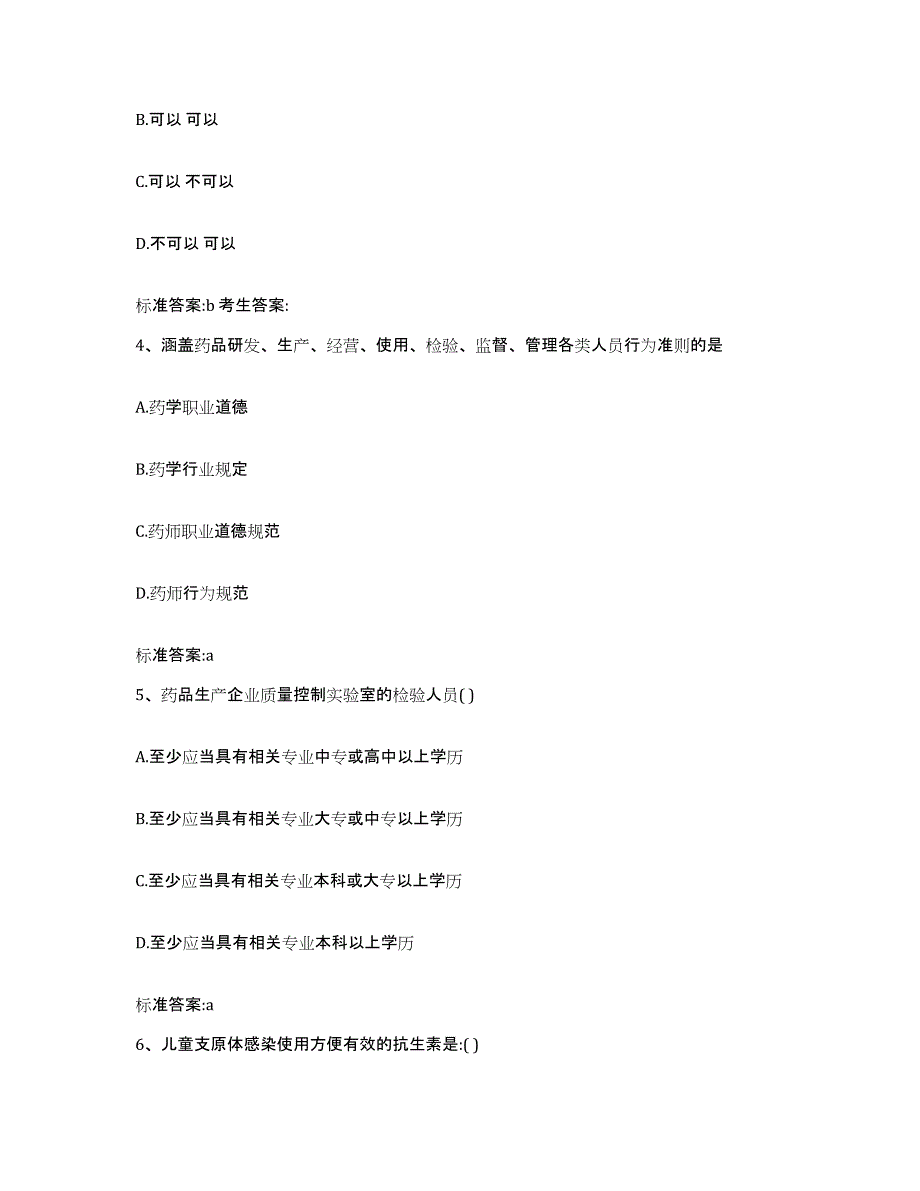 B.可以 可以

C.可以 不可以

D.不可以 可以

标准答案:b 考生答案:

4、涵盖药品研发、生产、经营、使用、检验、监督、管理各类人员行为准则的是

A.药学职业道德

B.药学行业规定

C.药师职业道德规范

D.药师行为规范

标准答案:a

5、药品生产企业质量控制实验室的检验人员( )

A.至少应当具有相关专业中专或高中以上学历

B.至少应当具有相关专业大专或中专以上学历

C.至少应当具有相关专业本科或大专以上学历

D.至少应当具有相关专业本科以上学历

标准答案:a

6、儿童支原体感染使用方便有效的抗生素是:( )